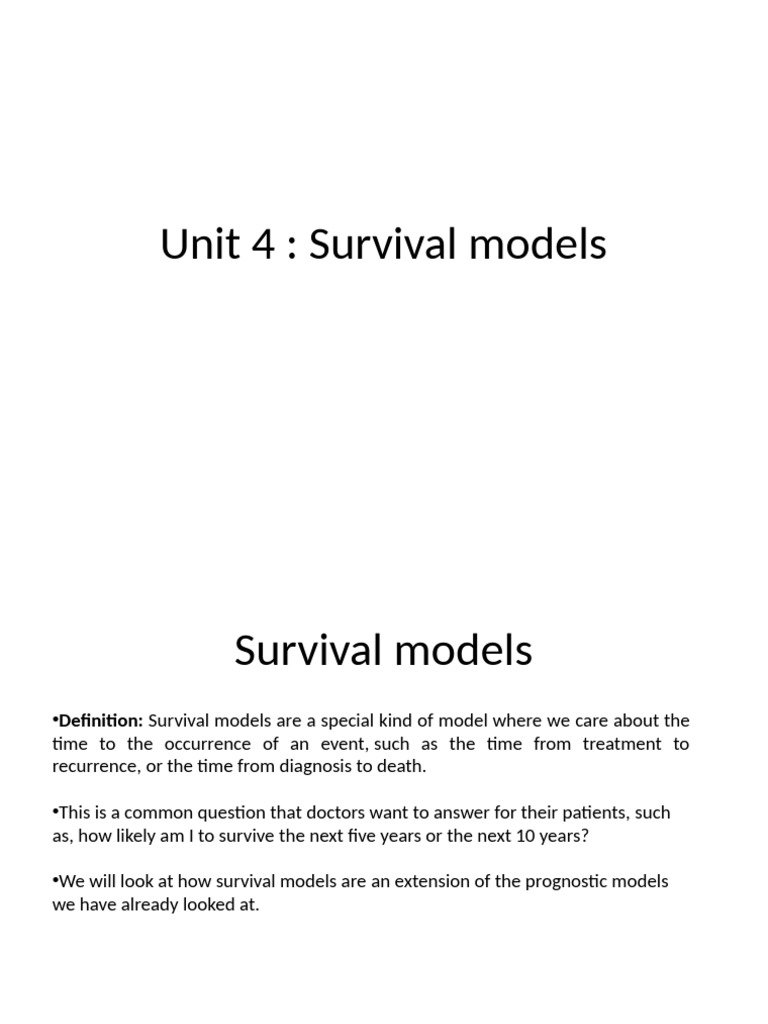 Unit 4 : Survival models

Survival models

•Definition: Survival models are a special kind of model where we care about the time to the occurrence of an event, such as the time from treatment to recurrence, or the time from diagnosis to death.

•This is a common question that doctors want to answer for their patients, such as, how likely am I to survive the next five years or the next 10 years?

•We will look at how survival models are an extension of the prognostic models we have already looked at.